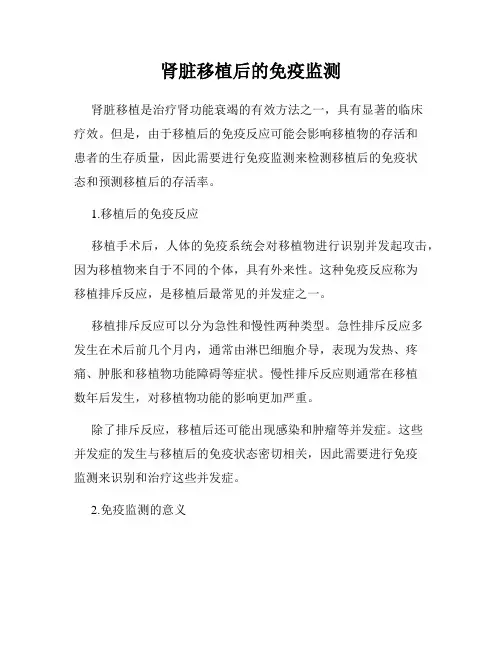 肾脏移植后的免疫监测

肾脏移植是治疗肾功能衰竭的有效方法之一，具有显著的临床疗效。但是，由于移植后的免疫反应可能会影响移植物的存活和患者的生存质量，因此需要进行免疫监测来检测移植后的免疫状态和预测移植后的存活率。

1.移植后的免疫反应

移植手术后，人体的免疫系统会对移植物进行识别并发起攻击，因为移植物来自于不同的个体，具有外来性。这种免疫反应称为移植排斥反应，是移植后最常见的并发症之一。

移植排斥反应可以分为急性和慢性两种类型。急性排斥反应多发生在术后前几个月内，通常由淋巴细胞介导，表现为发热、疼痛、肿胀和移植物功能障碍等症状。慢性排斥反应则通常在移植数年后发生，对移植物功能的影响更加严重。

除了排斥反应，移植后还可能出现感染和肿瘤等并发症。这些并发症的发生与移植后的免疫状态密切相关，因此需要进行免疫监测来识别和治疗这些并发症。

2.免疫监测的意义